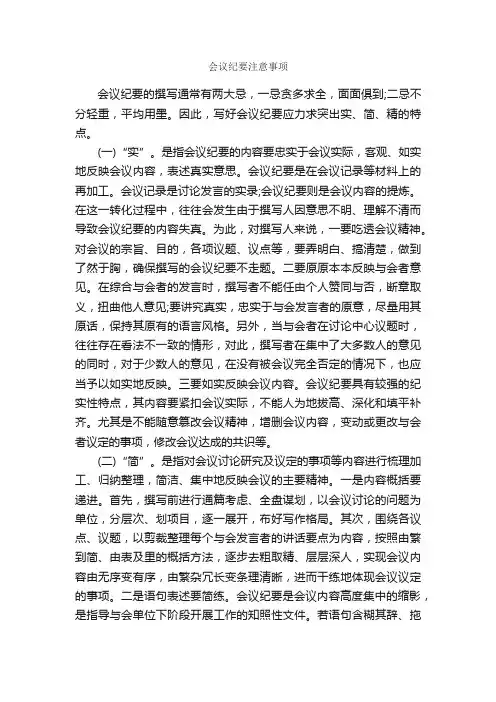 会议纪要注意事项

会议纪要的撰写通常有两大忌，一忌贪多求全，面面俱到;二忌不分轻重，平均用墨。因此，写好会议纪要应力求突出实、简、精的特点。

(一)“实”。是指会议纪要的内容要忠实于会议实际，客观、如实地反映会议内容，表述真实意思。会议纪要是在会议记录等材料上的再加工。会议记录是讨论发言的实录;会议纪要则是会议内容的提炼。在这一转化过程中，往往会发生由于撰写人因意思不明、理解不清而导致会议纪要的内容失真。为此，对撰写人来说，一要吃透会议精神。对会议的宗旨、目的，各项议题、议点等，要弄明白、搞清楚，做到了然于胸，确保撰写的会议纪要不走题。二要原原本本反映与会者意见。在综合与会者的发言时，撰写者不能任由个人赞同与否，断章取义，扭曲他人意见;要讲究真实，忠实于与会发言者的原意，尽量用其原话，保持其原有的语言风格。另外，当与会者在讨论中心议题时，往往存在看法不一致的情形，对此，撰写者在集中了大多数人的意见的同时，对于少数人的意见，在没有被会议完全否定的情况下，也应当予以如实地反映。三要如实反映会议内容。会议纪要具有较强的纪实性特点，其内容要紧扣会议实际，不能人为地拔高、深化和填平补齐。尤其是不能随意篡改会议精神，增删会议内容，变动或更改与会者议定的事项，修改会议达成的共识等。

(二)“简”。是指对会议讨论研究及议定的事项等内容进行梳理加工、归纳整理，简洁、集中地反映会议的主要精神。一是内容概括要递进。首先，撰写前进行通篇考虑、全盘谋划，以会议讨论的问题为单位，分层次、划项目，逐一展开，布好写作格局。其次，围绕各议点、议题，以剪裁整理每个与会发言者的讲话要点为内容，按照由繁到简、由表及里的概括方法，逐步去粗取精、层层深人，实现会议内容由无序变有序，由繁杂冗长变条理清晰，进而干练地体现会议议定的事项。二是语句表述要简练。会议纪要是会议内容高度集中的缩影，是指导与会单位下阶段开展工作的知照性文件。若语句含糊其辞、拖